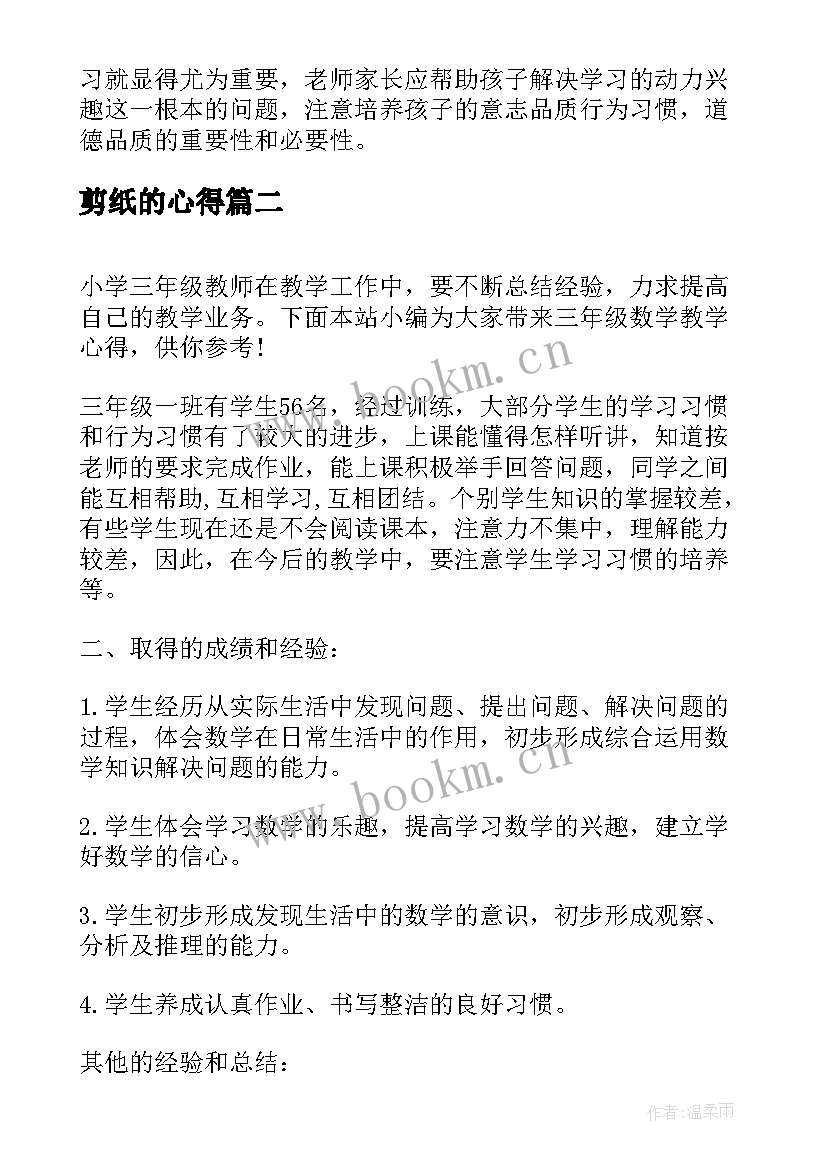 习就显得尤为重要，老师家长应帮助孩子解决学习的动力兴趣这一根本的问题，注意培养孩子的意志品质行为习惯，道德品质的重要性和必要性。

剪纸的心得篇二

小学三年级教师在教学工作中，要不断总结经验，力求提高自己的教学业务。下面本站小编为大家带来三年级数学教学心得，供你参考！

三年级一班有学生56名，经过训练，大部分学生的学习习惯和行为习惯有了较大的进步，上课能懂得怎样听讲，知道按老师的要求完成作业，能上课积极举手回答问题，同学之间能互相帮助,互相学习,互相团结。个别学生知识的掌握较差，有些学生现在还是不会阅读课本，注意力不集中，理解能力较差，因此，在今后的教学中，要注意学生学习习惯的培养等。

二、取得的成绩和经验：

1.学生经历从实际生活中发现问题、提出问题、解决问题的过程，体会数学在日常生活中的作用，初步形成综合运用数学知识解决问题的能力。

2.学生体会学习数学的乐趣，提高学习数学的兴趣，建立学好数学的信心。

3.学生初步形成发现生活中的数学的意识，初步形成观察、分析及推理的能力。

4.学生养成认真作业、书写整洁的良好习惯。

其他的经验和总结：

www.bookm.cn

www.bookm.cn

作者:温柔雨